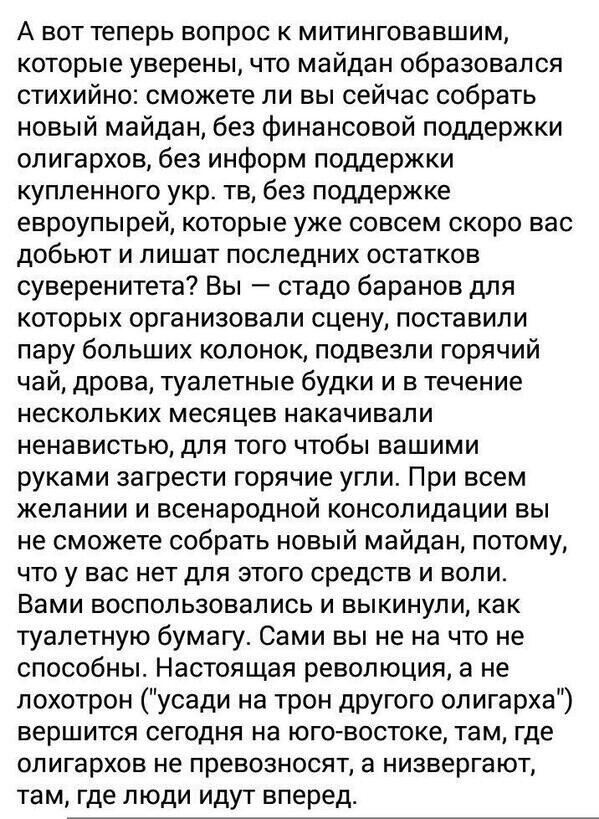 А вот теперь вопрос к митинговавшим, которые уверены, что майдан образовался стихийно: сможете ли вы сейчас собрать новый майдан, без финансовой поддержки олигархов, без информ поддержки купленного укр. тв, без поддержке евроупырей, которые уже совсем скоро вас добьют и лишат последних остатков суверенитета? Вы — стадо баранов для которых организовали сцену, поставили пару больших колонок, подвезли горячий чай, дрова, туалетные будки и в течение нескольких месяцев накачивали ненавистью, для того чтобы вашими руками загрести горячие угли. При всем желании и всенародной консолидации вы не сможете собрать новый майдан, потому, что у вас нет для этого средств и воли. Вами воспользовались и выкинули, как туалетную бумагу. Сами вы не на что не способны. Настоящая революция, а не лохотрон ("усади на трон другого олигарха") вершится сегодня на юго-востоке, там, где олигархов не превозносят, а низвергают, там, где люди идут вперед.